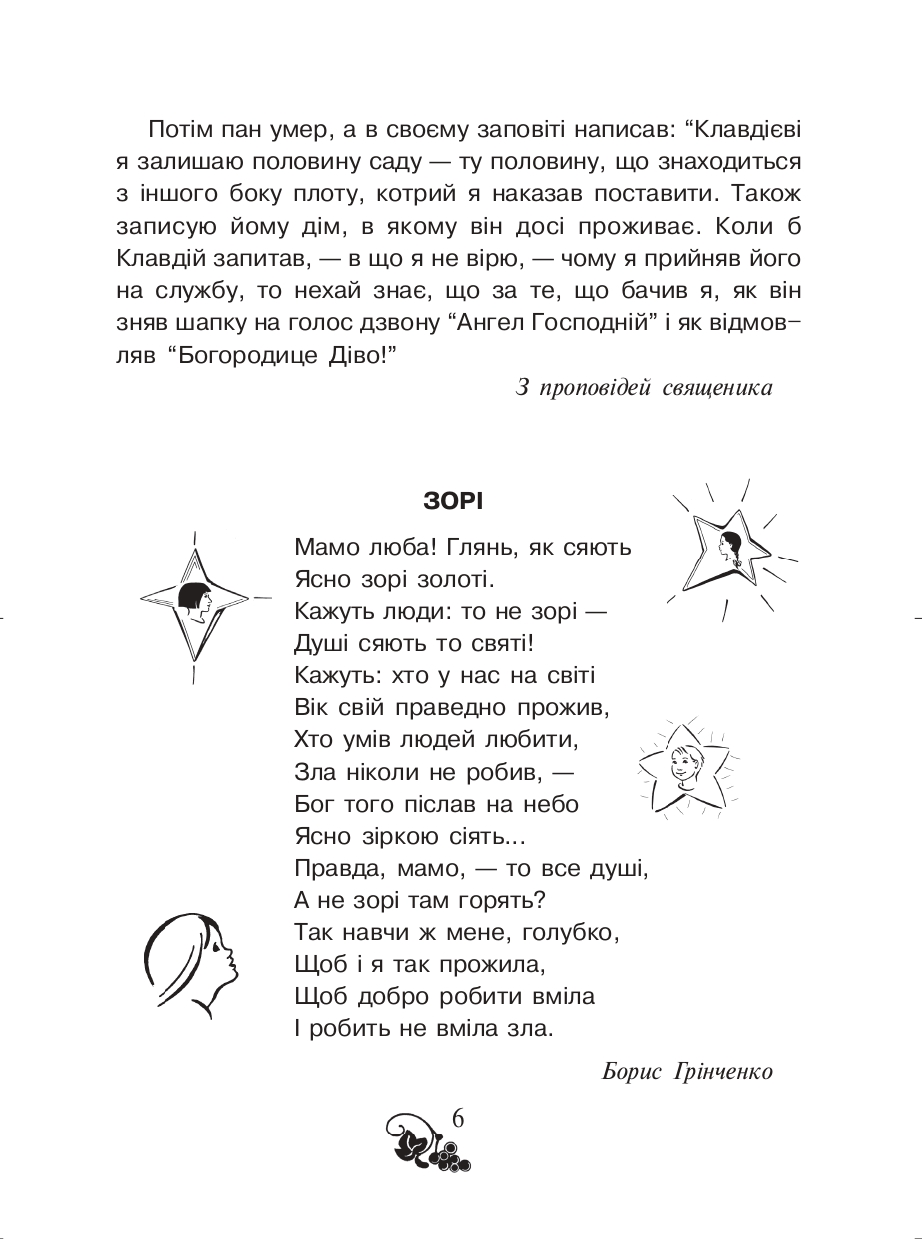 Потім пан умер, а в своєму заповіті написав: “Клавдієві я залишаю половину саду — ту половину, що знаходиться з іншого боку плоту, котрий я наказав поставити. Також записую йому дім, в якому він досі проживає. Коли б Клавдій запитав, — в що я не вірю, — чому я прийняв його на службу, то нехай знає, що за те, що бачив я, як він зняв шапку на голос дзвону “Ангел Господній” і як відмовляв “Богородице Діво!”

З проповідей священика

ЗОРІ

Мамо люба! Глянь, як сяють
Ясно зорі золоті.
Кажуть люди: то не зорі —
Душі сяють то святі!
Кажуть: хто у нас на світі
Вік свій праведно прожив,
Хто умів людей любити,
Зла ніколи не робив, —
Бог того післав на небо
Ясно зіркою сіять...
Правда, мамо, — то все душі,
А не зорі там горять?
Так навчи ж мене, голубко,
Щоб і я так прожила,
Щоб добро робити вміла
І робить не вміла зла.

Борис Грінченко

6